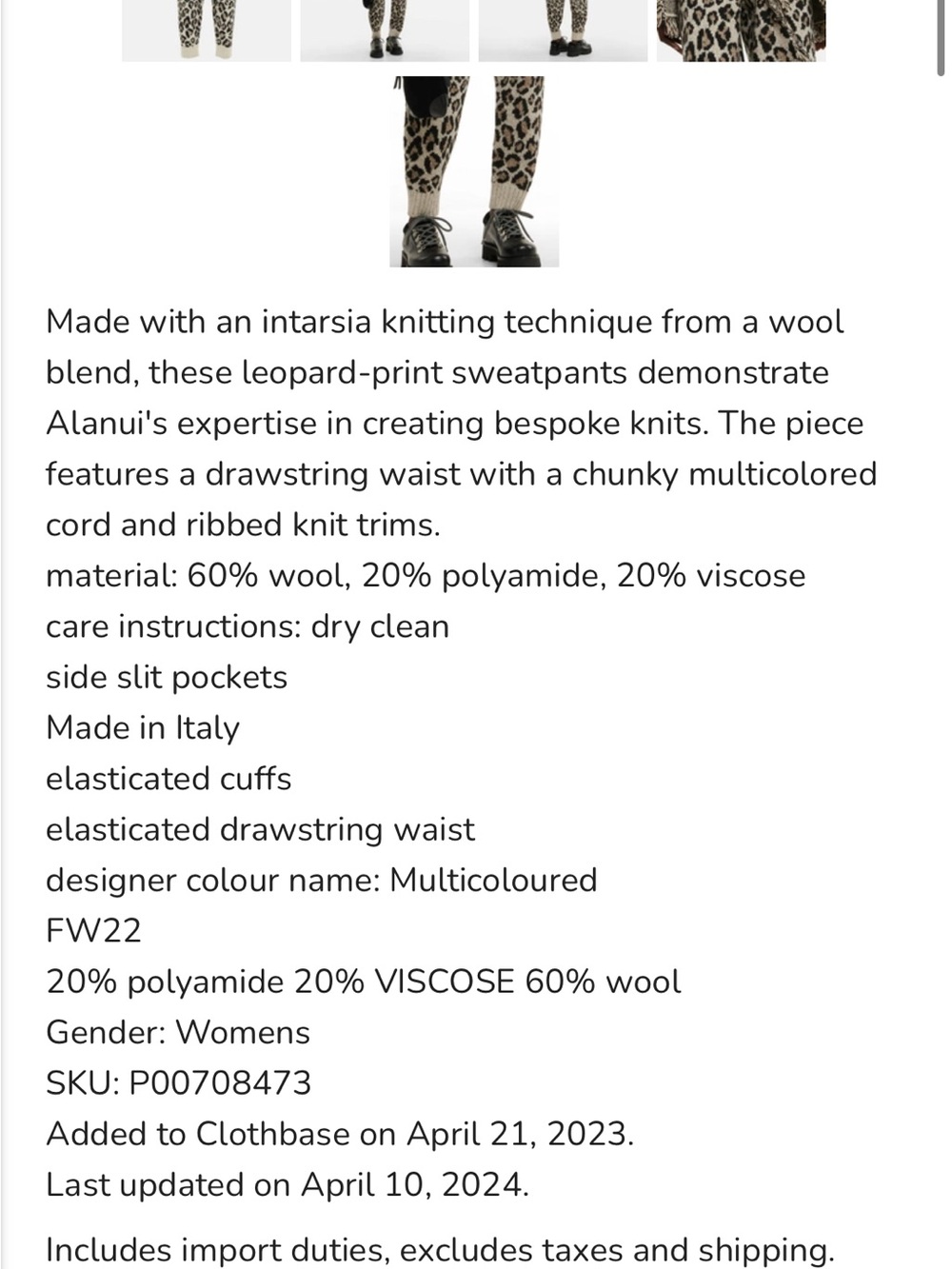 Made with an intarsia knitting technique from a wool blend, these leopard-print sweatpants demonstrate Alanui's expertise in creating bespoke knits. The piece features a drawstring waist with a chunky multicolored cord and ribbed knit trims.
material: 60% wool, 20% polyamide, 20% viscose
care instructions: dry clean
side slit pockets
Made in Italy
elasticated cuffs
elasticated drawstring waist
designer colour name: Multicoloured
FW22
20% polyamide 20% VISCOSE 60% wool
Gender: Womens
SKU: P00708473
Added to Clothbase on April 21, 2023.
Last updated on April 10, 2024.

Includes import duties, excludes taxes and shipping.